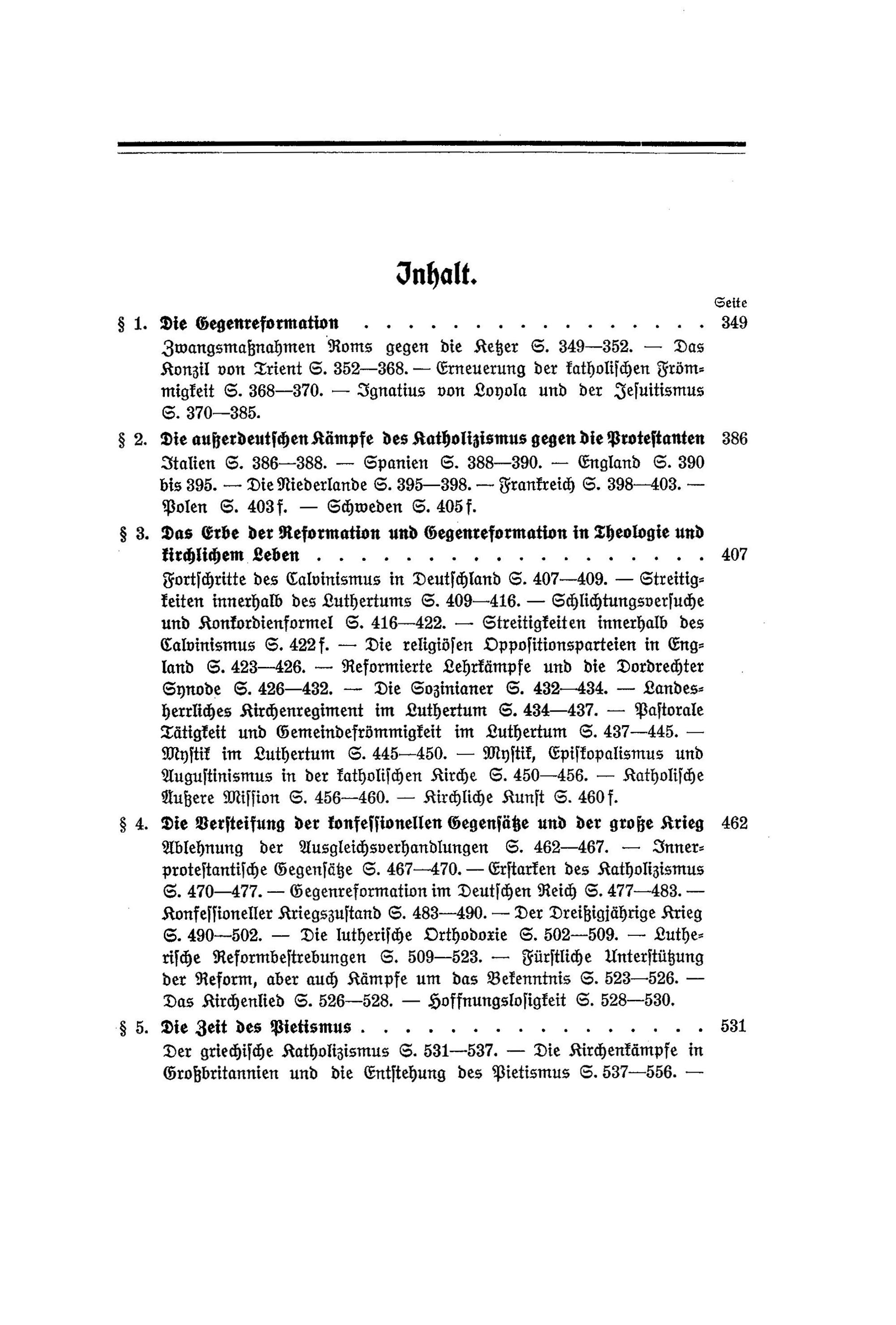 Inhalt.

Seite

§ 1. Die Gegenreformation 349

Zwangsmaßnahmen Roms gegen die Ketzer S. 349—352. — Das Konzil von Trient S. 352—368. — Erneuerung der katholischen Frömmigkeit S. 368—370. — Ignatius von Loyola und der Jesuitismus S. 370—385.

§ 2. Die außerdeutschen Kämpfe des Katholizismus gegen die Protestanten 386

Italien S. 386—388. — Spanien S. 388—390. — England S. 390 bis 395. — Die Niederlande S. 395—398. — Frankreich S. 398—403. — Polen S. 403 f. — Schweden S. 405 f.

§ 3. Das Erbe der Reformation und Gegenreformation in Theologie und kirchlichem Leben 407

Fortschritte des Calvinismus in Deutschland S. 407—409. — Streitigkeiten innerhalb des Luthertums S. 409—416. — Schlichtungsversuche und Konkordienformel S. 416—422. — Streitigkeiten innerhalb des Calvinismus S. 422 f. — Die religiösen Oppositionsparteien in England S. 423—426. — Reformierte Lehrkämpfe und die Dordrechter Synode S. 426—432. — Die Sozinianer S. 432—434. — Landesherrliches Kirchenregiment im Luthertum S. 434—437. — Pastorale Tätigkeit und Gemeindefrömmigkeit im Luthertum S. 437—445. — Mystik im Luthertum S. 445—450. — Mystik, Episkopalismus und Augustinismus in der katholischen Kirche S. 450—456. — Katholische Äußere Mission S. 456—460. — Kirchliche Kunst S. 460 f.

§ 4. Die Versteifung der konfessionellen Gegensätze und der große Krieg 462

Ablehnung der Ausgleichsverhandlungen S. 462—467. — Innerprotestantische Gegensätze S. 467—470. — Erstarken des Katholizismus S. 470—477. — Gegenreformation im Deutschen Reich S. 477—483. — Konfessioneller Kriegszustand S. 483—490. — Der Dreißigjährige Krieg S. 490—502. — Die lutherische Orthodoxie S. 502—509. — Lutherische Reformbestrebungen S. 509—523. — Fürstliche Unterstützung der Reform, aber auch Kämpfe um das Bekenntnis S. 523—526. — Das Kirchenlied S. 526—528. — Hoffnungslosigkeit S. 528—530.

§ 5. Die Zeit des Pietismus 531

Der griechische Katholizismus S. 531—537. — Die Kirchenkämpfe in Großbritannien und die Entstehung des Pietismus S. 537—556. —